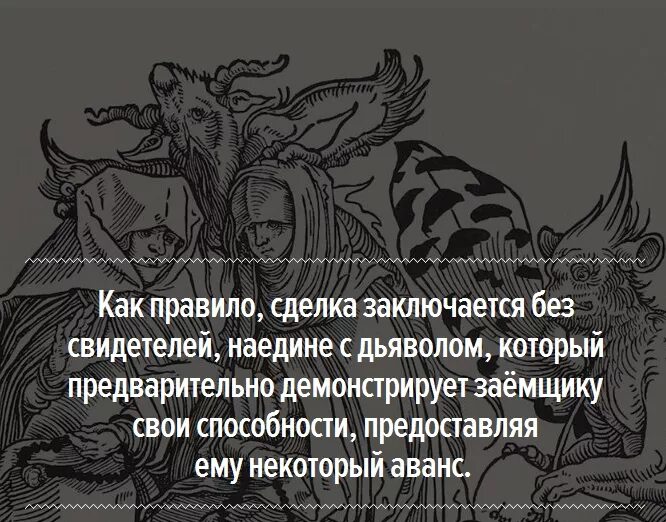 Как правило, сделка заключается без свидетелей, наедине с дьяволом, который предварительно демонстрирует заёмщику свои способности, предоставляя ему некоторый аванс.